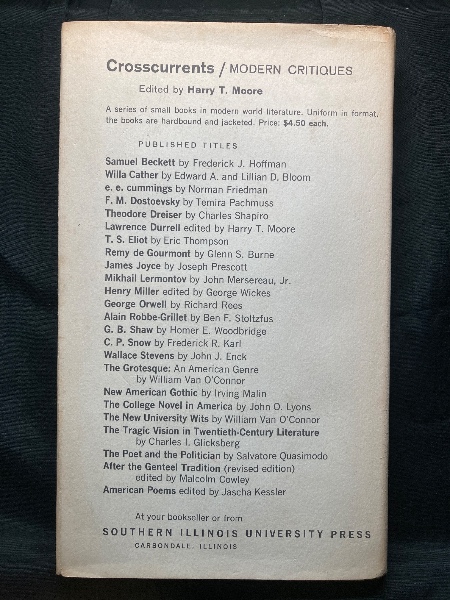 Crosscurrents / MODERN CRITIQUES

Edited by Harry T. Moore

A series of small books in modern world literature. Uniform in format, the books are hardbound and jacketed. Price: $4.50 each.

PUBLISHED TITLES

Samuel Beckett by Frederick J. Hoffman
Willa Cather by Edward A. and Lillian D. Bloom
e. e. cummings by Norman Friedman
F. M. Dostoevsky by Temira Pachmuss
Theodore Dreiser by Charles Shapiro
Lawrence Durrell edited by Harry T. Moore
T. S. Eliot by Eric Thompson
Remy de Gourmont by Glenn S. Burne
James Joyce by Joseph Prescott
Mikhail Lermontov by John Mersereau, Jr.
Henry Miller edited by George Wickes
George Orwell by Richard Rees
Alain Robbe-Grillet by Ben F. Stoltzfus
G. B. Shaw by Homer E. Woodbridge
C. P. Snow by Frederick R. Karl
Wallace Stevens by John J. Enck
The Grotesque: An American Genre by William Van O'Connor
New American Gothic by Irving Malin
The College Novel in America by John O. Lyons
The New University Wits by William Van O'Connor
The Tragic Vision in Twentieth-Century Literature by Charles I. Glicksberg
The Poet and the Politician by Salvatore Quasimodo
After the Genteel Tradition (revised edition) edited by Malcolm Cowley
American Poems edited by Jascha Kessler

At your bookseller or from
SOUTHERN ILLINOIS UNIVERSITY PRESS
CARBONDALE, ILLINOIS